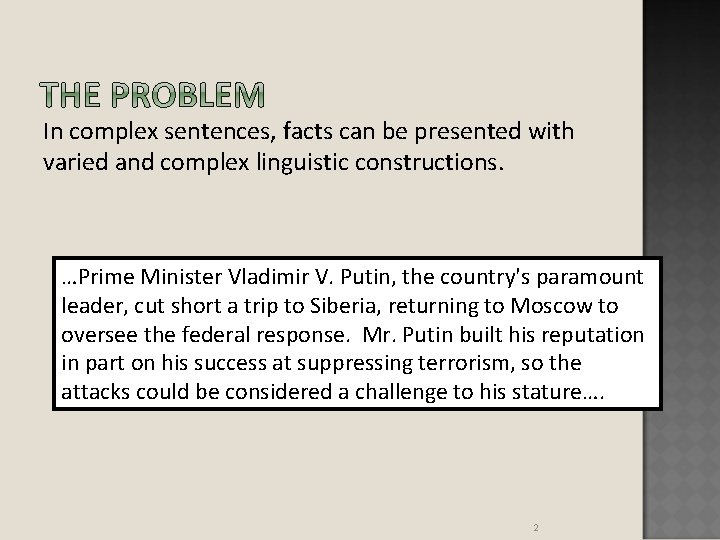 THE PROBLEM

In complex sentences, facts can be presented with varied and complex linguistic constructions.

…Prime Minister Vladimir V. Putin, the country's paramount leader, cut short a trip to Siberia, returning to Moscow to oversee the federal response. Mr. Putin built his reputation in part on his success at suppressing terrorism, so the attacks could be considered a challenge to his stature….

2